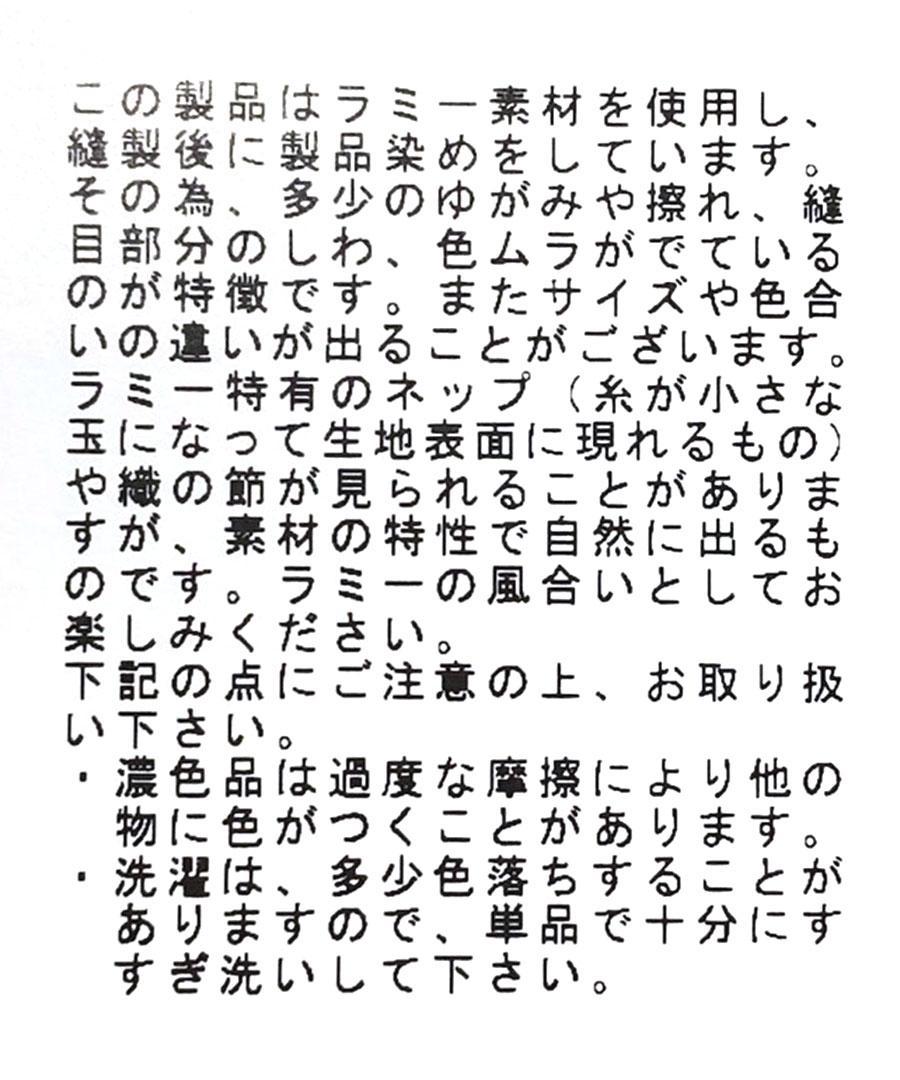 この製品はラミー素材を使用し、縫製後に製品染めをしています。その為、多少のゆがみや擦れ、縫目部分のしわ、色ムラがでているのが特徴です。またサイズや色合いの違いが出ることがございます。ラミー特有のネップ（糸が小さな玉になって生地表面に現れるもの）や織の節が見られることがありますが、素材の特性で自然に出るものです。ラミーの風合いとしてお楽しみください。
下記の点にご注意の上、お取り扱い下さい。
・濃色品は過度な摩擦により他の物に色がつくことがあります。
・洗濯は、多少色落ちすることがありますので、単品で十分にすすぎ洗いして下さい。